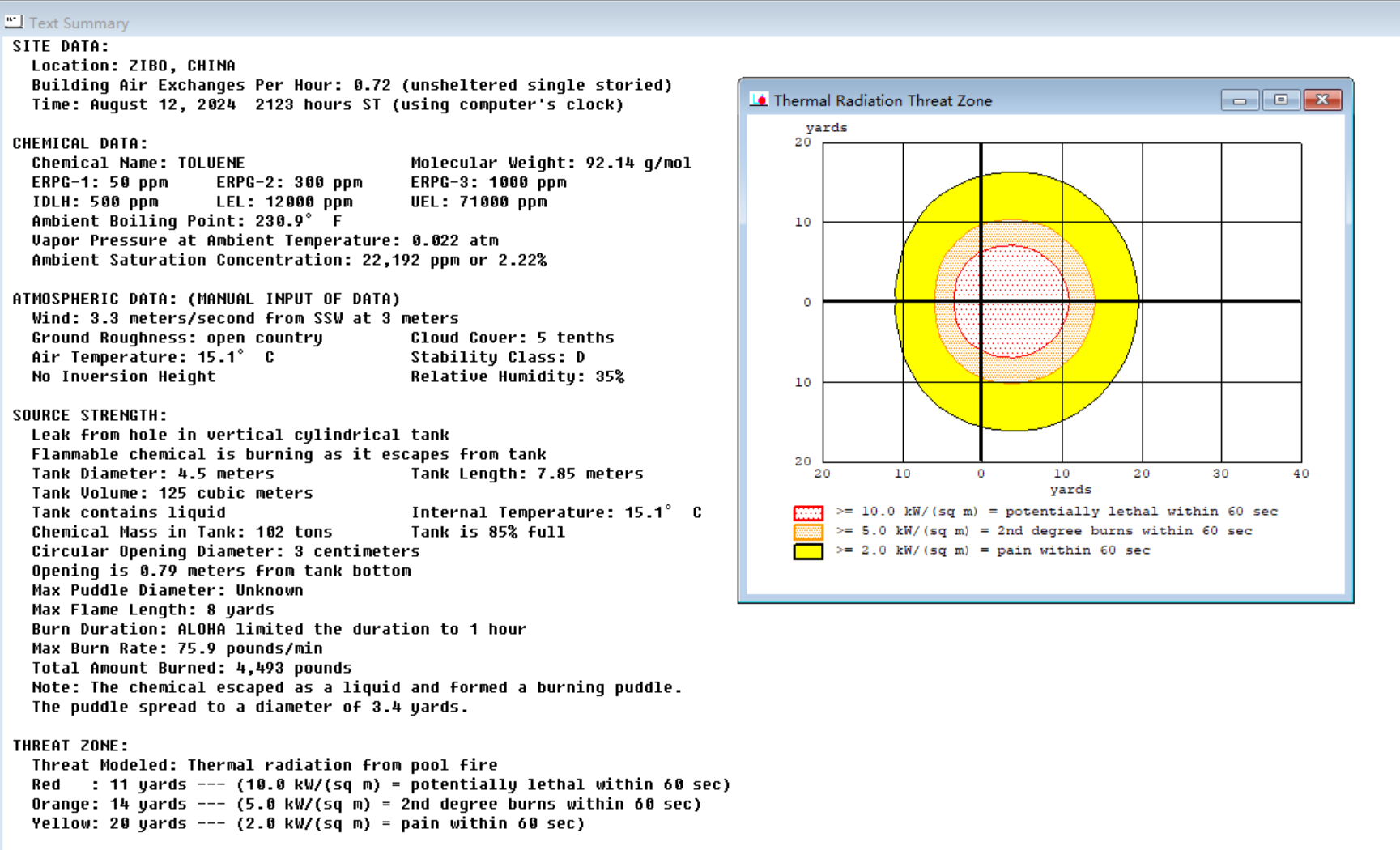 Text Summary

SITE DATA:
Location: ZIBO, CHINA
Building Air Exchanges Per Hour: 0.72 (unsheltered single storied)
Time: August 12, 2024 2123 hours ST (using computer's clock)

CHEMICAL DATA:
Chemical Name: TOLUENE
Molecular Weight: 92.14 g/mol
ERPG-1: 50 ppm ERPG-2: 300 ppm ERPG-3: 1000 ppm
IDLH: 500 ppm LEL: 12000 ppm UEL: 71000 ppm
Ambient Boiling Point: 230.9° F
Vapor Pressure at Ambient Temperature: 0.022 atm
Ambient Saturation Concentration: 22,192 ppm or 2.22%

ATMOSPHERIC DATA: (MANUAL INPUT OF DATA)
Wind: 3.3 meters/second from SSW at 3 meters
Ground Roughness: open country Cloud Cover: 5 tenths
Air Temperature: 15.1° C Stability Class: D
No Inversion Height Relative Humidity: 35%

SOURCE STRENGTH:
Leak from hole in vertical cylindrical tank
Flammable chemical is burning as it escapes from tank
Tank Diameter: 4.5 meters Tank Length: 7.85 meters
Tank Volume: 125 cubic meters
Tank contains liquid Internal Temperature: 15.1° C
Chemical Mass in Tank: 102 tons Tank is 85% full
Circular Opening Diameter: 3 centimeters
Opening is 0.79 meters from tank bottom
Max Puddle Diameter: Unknown
Max Flame Length: 8 yards
Burn Duration: ALOHA limited the duration to 1 hour
Max Burn Rate: 75.9 pounds/min
Total Amount Burned: 4,493 pounds
Note: The chemical escaped as a liquid and formed a burning puddle.
The puddle spread to a diameter of 3.4 yards.

THREAT ZONE:
Threat Modeled: Thermal radiation from pool fire
Red : 11 yards --- (10.0 kW/(sq m) = potentially lethal within 60 sec)
Orange: 14 yards --- (5.0 kW/(sq m) = 2nd degree burns within 60 sec)
Yellow: 20 yards --- (2.0 kW/(sq m) = pain within 60 sec)

Thermal Radiation Threat Zone

yards
20
10
0
10
20
20 10 0 10 20 30 40
yards

>= 10.0 kW/(sq m) = potentially lethal within 60 sec
>= 5.0 kW/(sq m) = 2nd degree burns within 60 sec
>= 2.0 kW/(sq m) = pain within 60 sec